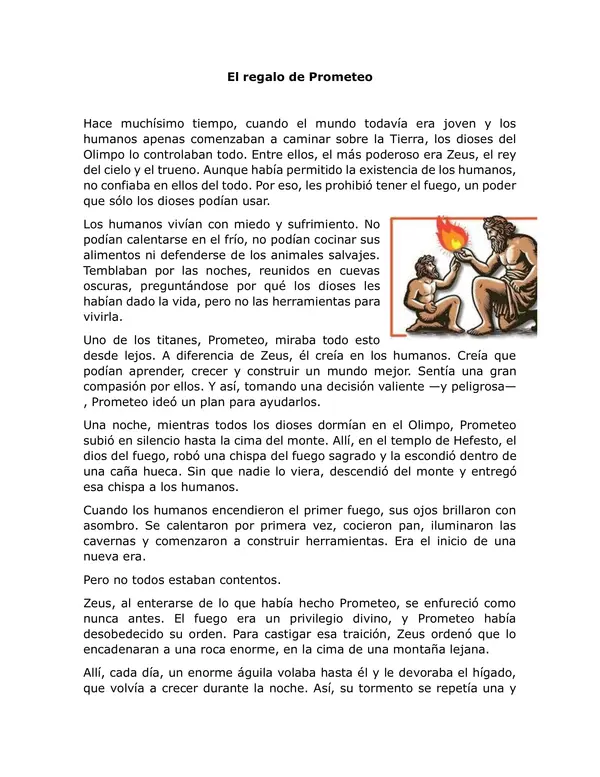 El regalo de Prometeo

Hace muchísimo tiempo, cuando el mundo todavía era joven y los humanos apenas comenzaban a caminar sobre la Tierra, los dioses del Olimpo lo controlaban todo. Entre ellos, el más poderoso era Zeus, el rey del cielo y el trueno. Aunque había permitido la existencia de los humanos, no confiaba en ellos del todo. Por eso, les prohibió tener el fuego, un poder que sólo los dioses podían usar.

Los humanos vivían con miedo y sufrimiento. No podían calentarse en el frío, no podían cocinar sus alimentos ni defenderse de los animales salvajes. Temblaban por las noches, reunidos en cuevas oscuras, preguntándose por qué los dioses les habían dado la vida, pero no las herramientas para vivirla.

Uno de los titanes, Prometeo, miraba todo esto desde lejos. A diferencia de Zeus, él creía en los humanos. Creía que podían aprender, crecer y construir un mundo mejor. Sentía una gran compasión por ellos. Y así, tomando una decisión valiente —y peligrosa— , Prometeo ideó un plan para ayudarlos.

Una noche, mientras todos los dioses dormían en el Olimpo, Prometeo subió en silencio hasta la cima del monte. Allí, en el templo de Hefesto, el dios del fuego, robó una chispa del fuego sagrado y la escondió dentro de una caña hueca. Sin que nadie lo viera, descendió del monte y entregó esa chispa a los humanos.

Cuando los humanos encendieron el primer fuego, sus ojos brillaron con asombro. Se calentaron por primera vez, cocieron pan, iluminaron las cavernas y comenzaron a construir herramientas. Era el inicio de una nueva era.

Pero no todos estaban contentos.

Zeus, al enterarse de lo que había hecho Prometeo, se enfureció como nunca antes. El fuego era un privilegio divino, y Prometeo había desobedecido su orden. Para castigar esa traición, Zeus ordenó que lo encadenaran a una roca enorme, en la cima de una montaña lejana.

Allí, cada día, un enorme águila volaba hasta él y le devoraba el hígado, que volvía a crecer durante la noche. Así, su tormento se repetía una y